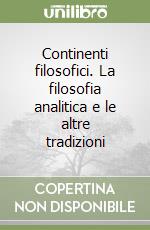 unilibro

Continenti filosofici. La filosofia analitica e le altre tradizioni

COPERTINA NON DISPONIBILE